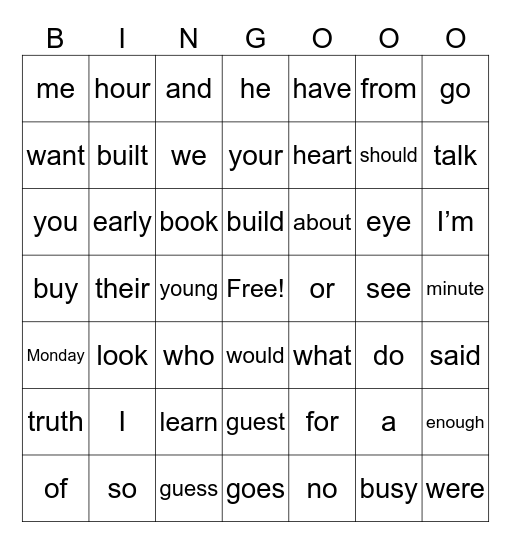 | B | I | N | G | O | O | O |
|---|---|---|---|---|---|---|
| me | hour | and | he | have | from | go |
| want | built | we | your | heart | should | talk |
| you | early | book | build | about | eye | I’m |
| buy | their | young | Free! | or | see | minute |
| Monday | look | who | would | what | do | said |
| truth | I | learn | guest | for | a | enough |
| of | so | guess | goes | no | busy | were |